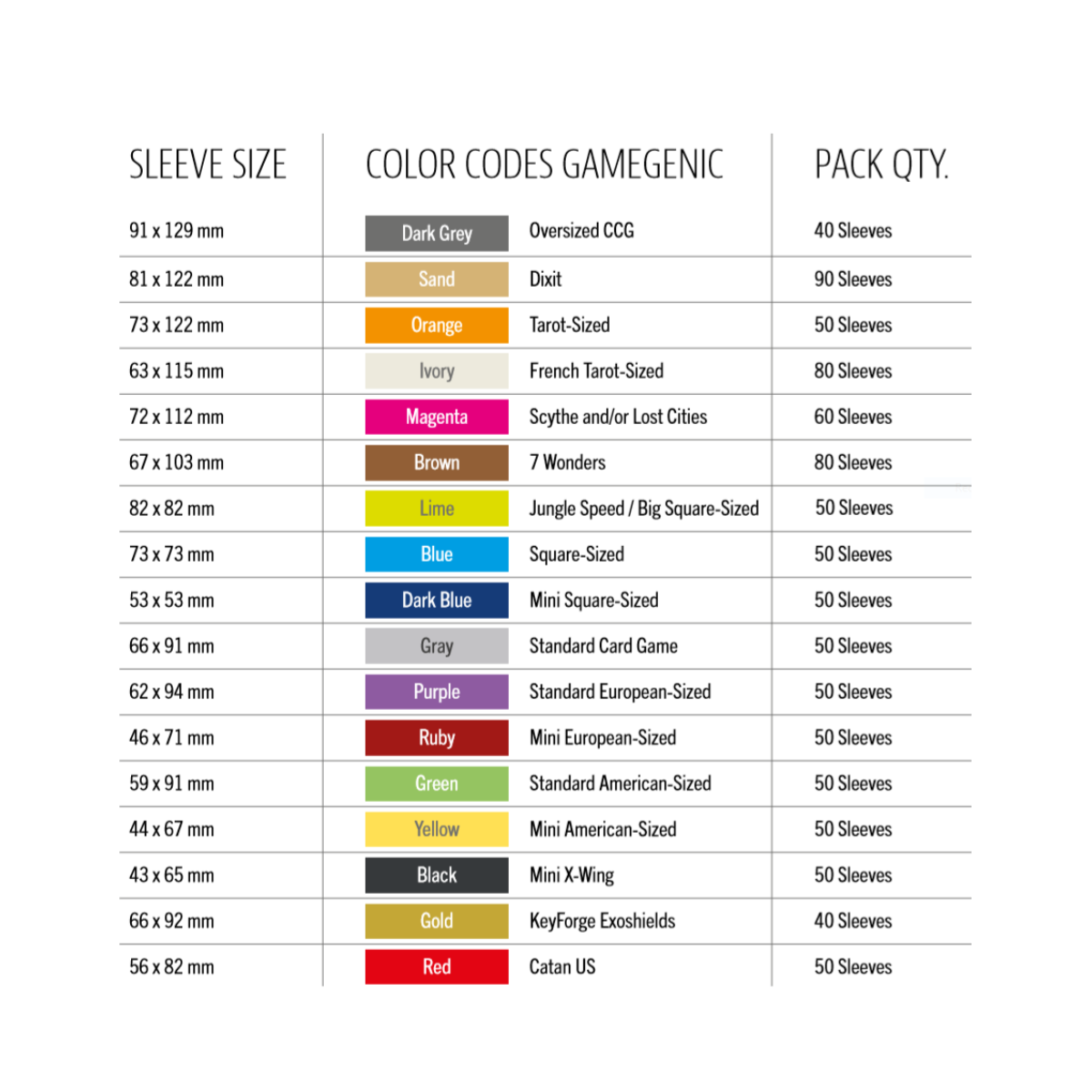 | SLEEVE SIZE | COLOR CODES GAMEGENIC | | PACK QTY. |
|---|---|---|---|
| 91 x 129 mm | Dark Grey | Oversized CCG | 40 Sleeves |
| 81 x 122 mm | Sand | Dixit | 90 Sleeves |
| 73 x 122 mm | Orange | Tarot-Sized | 50 Sleeves |
| 63 x 115 mm | Ivory | French Tarot-Sized | 80 Sleeves |
| 72 x 112 mm | Magenta | Scythe and/or Lost Cities | 60 Sleeves |
| 67 x 103 mm | Brown | 7 Wonders | 80 Sleeves |
| 82 x 82 mm | Lime | Jungle Speed / Big Square-Sized | 50 Sleeves |
| 73 x 73 mm | Blue | Square-Sized | 50 Sleeves |
| 53 x 53 mm | Dark Blue | Mini Square-Sized | 50 Sleeves |
| 66 x 91 mm | Gray | Standard Card Game | 50 Sleeves |
| 62 x 94 mm | Purple | Standard European-Sized | 50 Sleeves |
| 46 x 71 mm | Ruby | Mini European-Sized | 50 Sleeves |
| 59 x 91 mm | Green | Standard American-Sized | 50 Sleeves |
| 44 x 67 mm | Yellow | Mini American-Sized | 50 Sleeves |
| 43 x 65 mm | Black | Mini X-Wing | 50 Sleeves |
| 66 x 92 mm | Gold | KeyForge Exoshields | 40 Sleeves |
| 56 x 82 mm | Red | Catan US | 50 Sleeves |